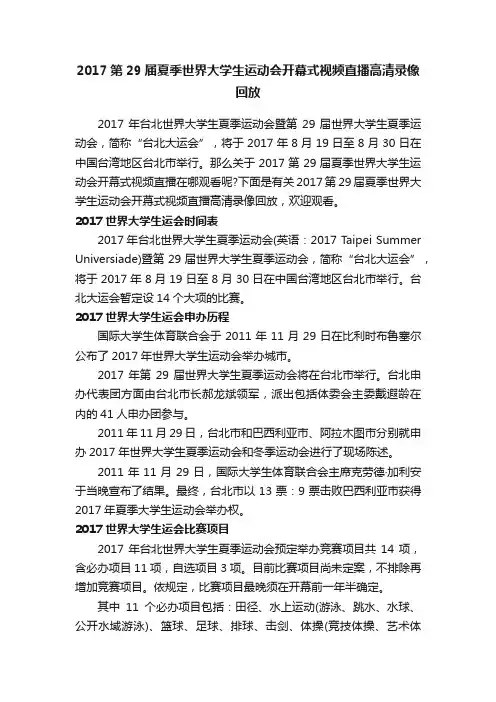 2017 第 29 届夏季世界大学生运动会开幕式视频直播高清录像回放

2017 年台北世界大学生夏季运动会暨第 29 届世界大学生夏季运动会，简称“台北大运会”，将于 2017 年 8 月 19 日至 8 月 30 日在中国台湾地区台北市举行。那么关于 2017 第 29 届夏季世界大学生运动会开幕式视频直播在哪观看呢?下面是有关 2017 第 29 届夏季世界大学生运动会开幕式视频直播高清录像回放，欢迎观看。

2017 世界大学生运会时间表

2017 年台北世界大学生夏季运动会(英语：2017 Taipei Summer Universiade)暨第 29 届世界大学生夏季运动会，简称“台北大运会”，将于 2017 年 8 月 19 日至 8 月 30 日在中国台湾地区台北市举行。台北大运会暂定设 14 个大项的比赛。

2017 世界大学生运会申办历程

国际大学生体育联合会于 2011 年 11 月 29 日在比利时布鲁塞尔公布了 2017 年世界大学生运动会举办城市。

2017 年第 29 届世界大学生夏季运动会将在台北市举行。台北申办代表团方面由台北市长郝龙斌领军，派出包括体委会主委戴遐龄在内的 41 人申办团参与。

2011 年 11 月 29 日，台北市和巴西利亚市、阿拉木图市分别就申办 2017 年世界大学生夏季运动会和冬季运动会进行了现场陈述。

2011 年 11 月 29 日，国际大学生体育联合会主席克劳德·加利安于当晚宣布了结果。最终，台北市以 13 票：9 票击败巴西利亚市获得 2017 年夏季大学生运动会举办权。

2017 世界大学生运会比赛项目

2017 年台北世界大学生夏季运动会预定举办竞赛项目共 14 项，含必办项目 11 项，自选项目 3 项。目前比赛项目尚未定案，不排除再增加竞赛项目。依规定，比赛项目最晚须在开幕前一年半确定。

其中 11 个必办项目包括：田径、水上运动(游泳、跳水、水球、公开水域游泳)、篮球、足球、排球、击剑、体操(竞技体操、艺术体